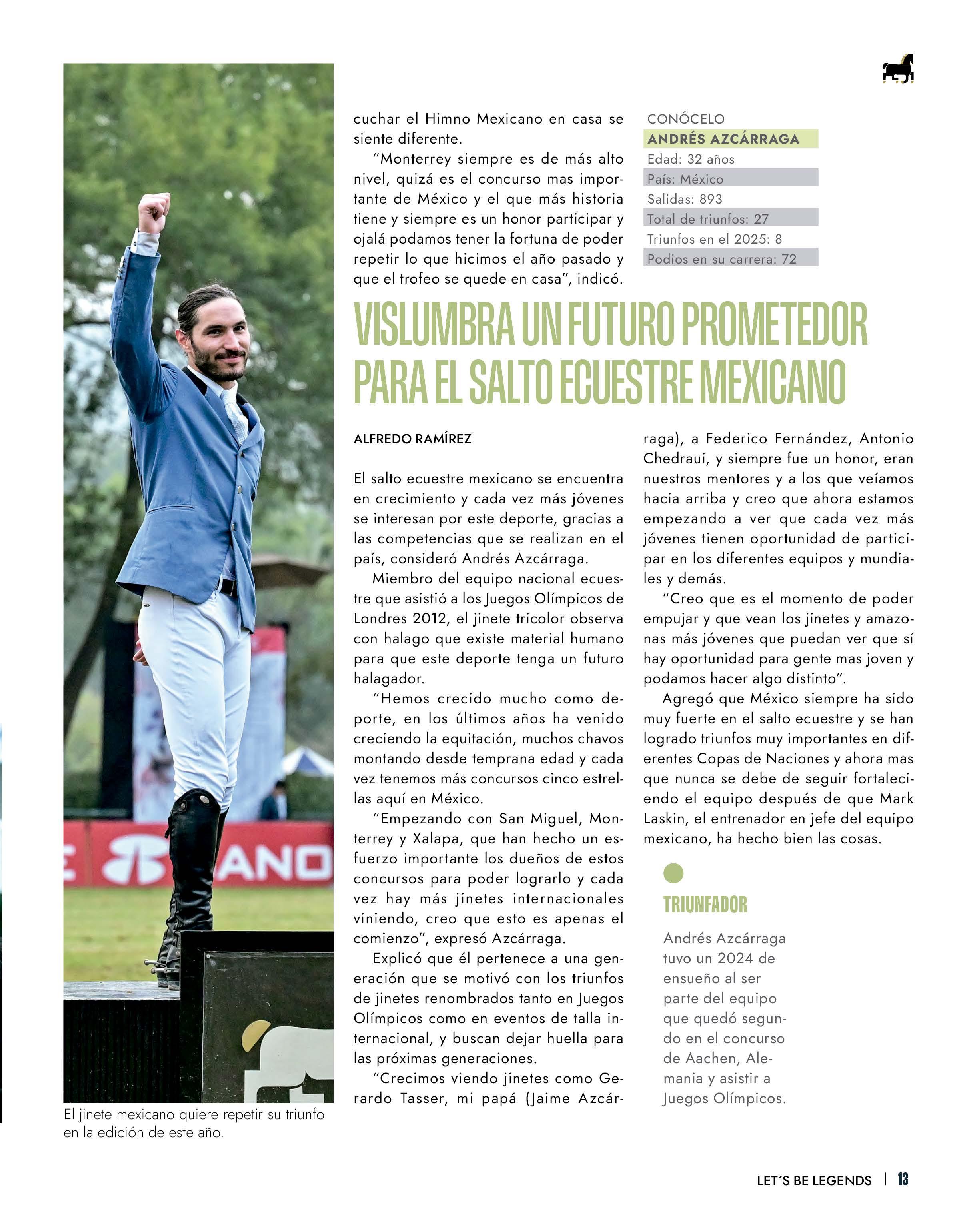 cuchar el Himno Mexicano en casa se siente diferente.

"Monterrey siempre es de más alto nivel, quizá es el concurso mas importante de México y el que más historia tiene y siempre es un honor participar y ojalá podamos tener la fortuna de poder repetir lo que hicimos el año pasado y que el trofeo se quede en casa", indicó.

CONÓCELO
ANDRÉS AZCÁRRAGA
Edad: 32 años
País: México
Salidas: 893
Total de triunfos: 27
Triunfos en el 2025: 8
Podios en su carrera: 72

VISLUMBRA UN FUTURO PROMETEDOR PARA EL SALTO ECUESTRE MEXICANO

ALFREDO RAMÍREZ

El salto ecuestre mexicano se encuentra en crecimiento y cada vez más jóvenes se interesan por este deporte, gracias a las competencias que se realizan en el país, consideró Andrés Azcárraga.

Miembro del equipo nacional ecuestre que asistió a los Juegos Olímpicos de Londres 2012, el jinete tricolor observa con halago que existe material humano para que este deporte tenga un futuro halagador.

"Hemos crecido mucho como deporte, en los últimos años ha venido creciendo la equitación, muchos chavos montando desde temprana edad y cada vez tenemos más concursos cinco estrellas aquí en México.

"Empezando con San Miguel, Monterrey y Xalapa, que han hecho un esfuerzo importante los dueños de estos concursos para poder lograrlo y cada vez hay más jinetes internacionales viniendo, creo que esto es apenas el comienzo", expresó Azcárraga.

Explicó que él pertenece a una generación que se motivó con los triunfos de jinetes renombrados tanto en Juegos Olímpicos como en eventos de talla internacional, y buscan dejar huella para las próximas generaciones.

"Crecimos viendo jinetes como Gerardo Tasser, mi papá (Jaime Azcárraga), a Federico Fernández, Antonio Chedraui, y siempre fue un honor, eran nuestros mentores y a los que veíamos hacia arriba y creo que ahora estamos empezando a ver que cada vez más jóvenes tienen oportunidad de participar en los diferentes equipos y mundiales y demás.

"Creo que es el momento de poder empujar y que vean los jinetes y amazonas más jóvenes que puedan ver que sí hay oportunidad para gente mas joven y podamos hacer algo distinto".

Agregó que México siempre ha sido muy fuerte en el salto ecuestre y se han logrado triunfos muy importantes en diferentes Copas de Naciones y ahora mas que nunca se debe de seguir fortaleciendo el equipo después de que Mark Laskin, el entrenador en jefe del equipo mexicano, ha hecho bien las cosas.

TRIUNFADOR
Andrés Azcárraga tuvo un 2024 de ensueño al ser parte del equipo que quedó segundo en el concurso de Aachen, Alemania y asistir a Juegos Olímpicos.

El jinete mexicano quiere repetir su triunfo en la edición de este año.

LET´S BE LEGENDS | 13